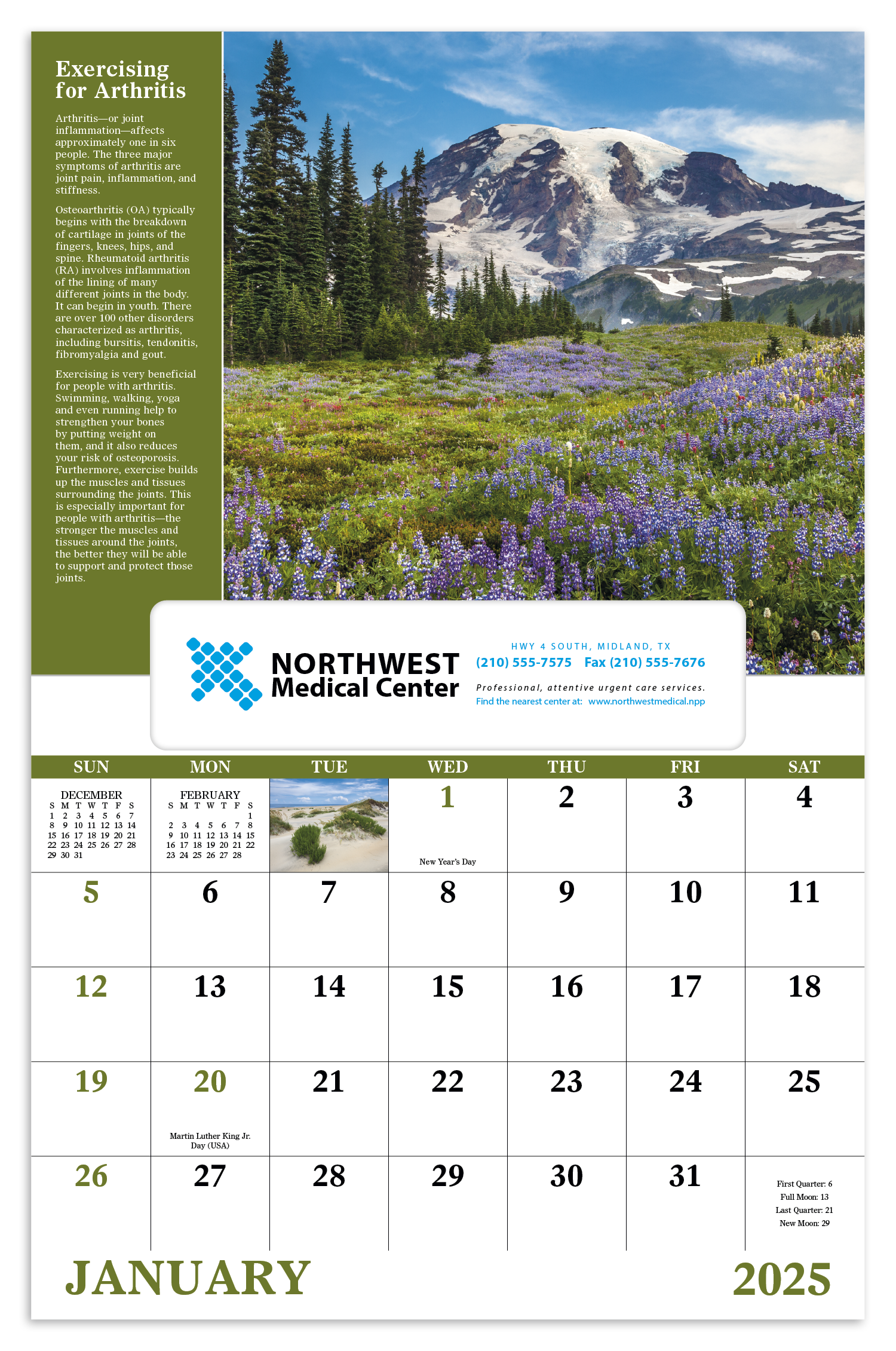 Exercising for Arthritis

Arthritis—or joint inflammation—affects approximately one in six people. The three major symptoms of arthritis are joint pain, inflammation, and stiffness.

Osteoarthritis (OA) typically begins with the breakdown of cartilage in joints of the fingers, knees, hips, and spine. Rheumatoid arthritis (RA) involves inflammation of the lining of many different joints in the body. It can begin in youth. There are over 100 other disorders characterized as arthritis, including bursitis, tendonitis, fibromyalgia and gout.

Exercising is very beneficial for people with arthritis. Swimming, walking, yoga and even running help to strengthen your bones by putting weight on them, and it also reduces your risk of osteoporosis. Furthermore, exercise builds up the muscles and tissues surrounding the joints. This is especially important for people with arthritis—the stronger the muscles and tissues around the joints, the better they will be able to support and protect those joints.

NORTHWEST Medical Center

HWY 4 SOUTH, MIDLAND, TX
(210) 555-7575 Fax (210) 555-7676
Professional, attentive urgent care services.
Find the nearest center at: www.northwestmedical.npp

| SUN | MON | TUE | WED | THU | FRI | SAT |
|---|---|---|---|---|---|---|
| DECEMBER S M T W T F S 1 2 3 4 5 6 7 8 9 10 11 12 13 14 15 16 17 18 19 20 21 22 23 24 25 26 27 28 29 30 31 | FEBRUARY S M T W T F S 1 2 3 4 5 6 7 8 9 10 11 12 13 14 15 16 17 18 19 20 21 22 23 24 25 26 27 28 | | 1 New Year's Day | 2 | 3 | 4 |
| 5 | 6 | 7 | 8 | 9 | 10 | 11 |
| 12 | 13 | 14 | 15 | 16 | 17 | 18 |
| 19 | 20 Martin Luther King Jr. Day (USA) | 21 | 22 | 23 | 24 | 25 |
| 26 | 27 | 28 | 29 | 30 | 31 | First Quarter: 6 Full Moon: 13 Last Quarter: 21 New Moon: 29 |

JANUARY 2025